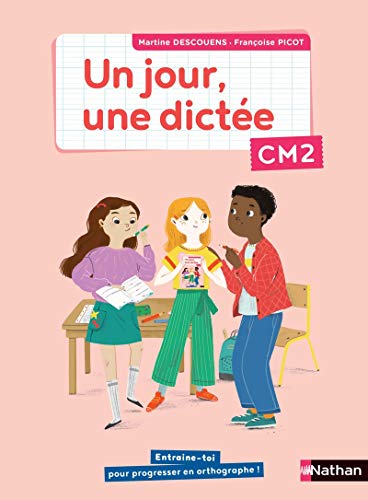 Martine DESCOUENS · Françoise PICOT

Un jour, une dictée

CM2

Entraine-toi pour progresser en orthographe !

Nathan